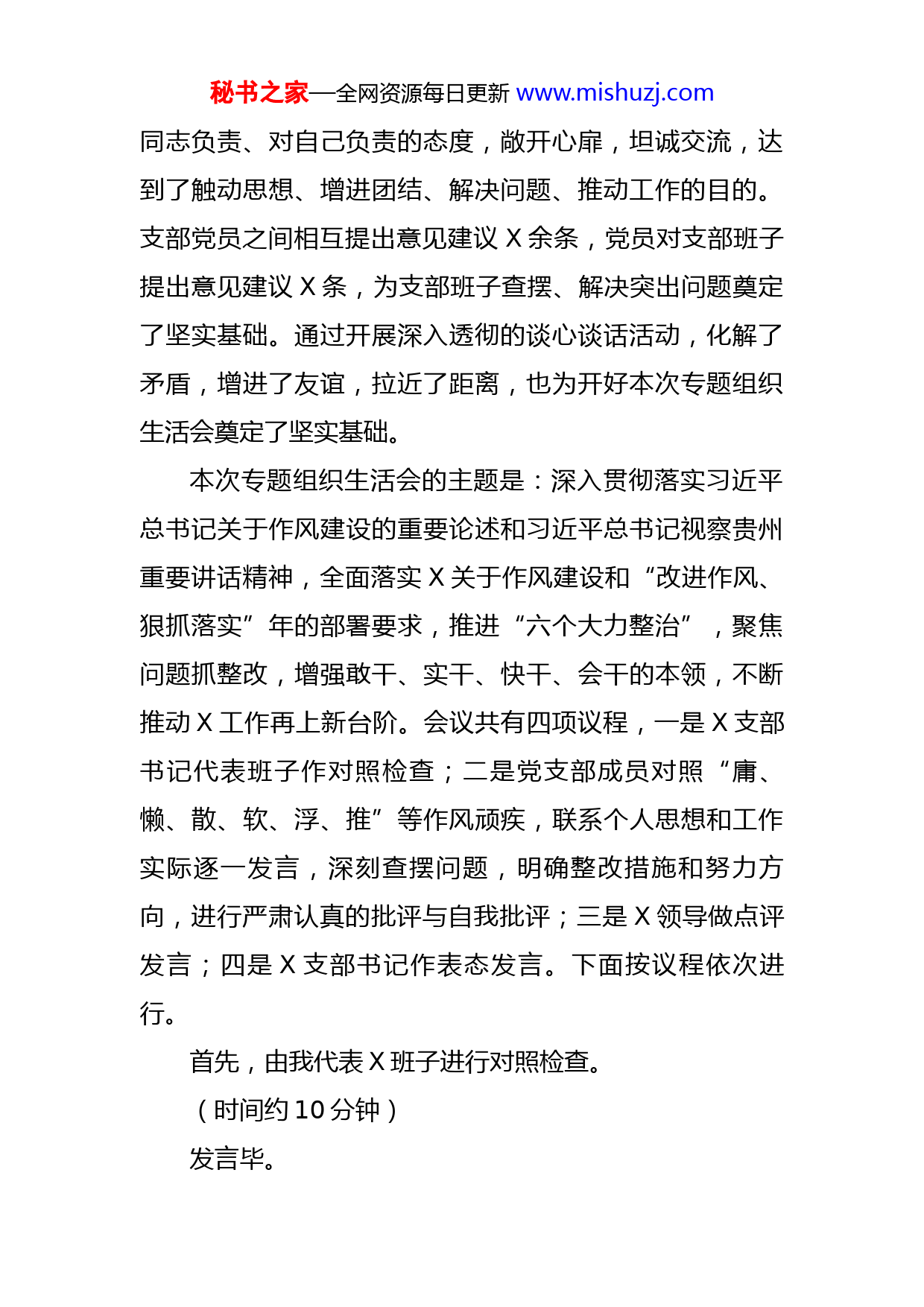 秘书之家—全网资源每日更新 www.mishuzj.com

同志负责、对自己负责的态度，敞开心扉，坦诚交流，达到了触动思想、增进团结、解决问题、推动工作的目的。支部党员之间相互提出意见建议 X 余条，党员对支部班子提出意见建议 X 条，为支部班子查摆、解决突出问题奠定了坚实基础。通过开展深入透彻的谈心谈话活动，化解了矛盾，增进了友谊，拉近了距离，也为开好本次专题组织生活会奠定了坚实基础。

本次专题组织生活会的主题是：深入贯彻落实习近平总书记关于作风建设的重要论述和习近平总书记视察贵州重要讲话精神，全面落实 X 关于作风建设和“改进作风、狠抓落实”年的部署要求，推进“六个大力整治”，聚焦问题抓整改，增强敢干、实干、快干、会干的本领，不断推动 X 工作再上新台阶。会议共有四项议程，一是 X 支部书记代表班子作对照检查；二是党支部成员对照“庸、懒、散、软、浮、推”等作风顽疾，联系个人思想和工作实际逐一发言，深刻查摆问题，明确整改措施和努力方向，进行严肃认真的批评与自我批评；三是 X 领导做点评发言；四是 X 支部书记作表态发言。下面按议程依次进行。

首先，由我代表 X 班子进行对照检查。

（时间约 10 分钟）

发言毕。